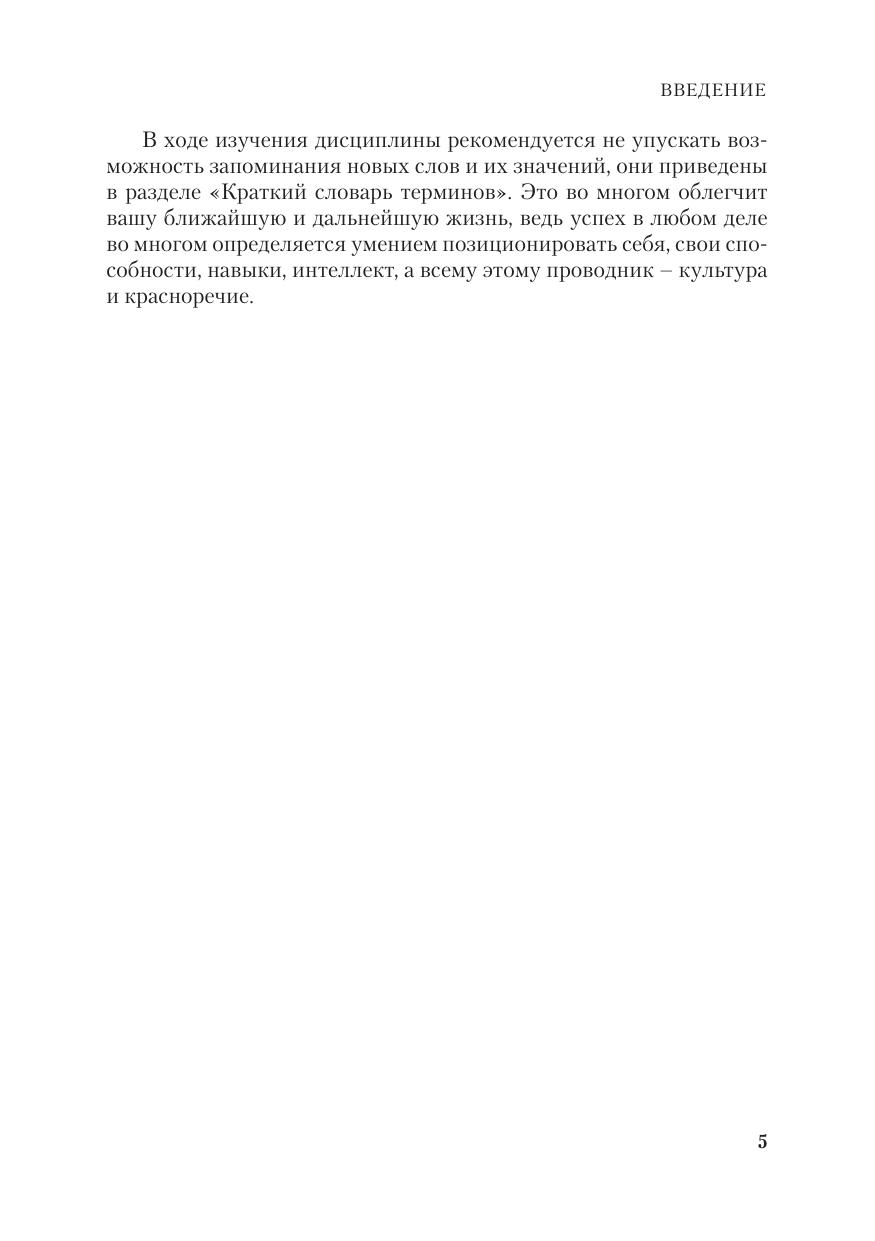 ВВЕДЕНИЕ

В ходе изучения дисциплины рекомендуется не упускать возможность запоминания новых слов и их значений, они приведены в разделе «Краткий словарь терминов». Это во многом облегчит вашу ближайшую и дальнейшую жизнь, ведь успех в любом деле во многом определяется умением позиционировать себя, свои способности, навыки, интеллект, а всему этому проводник – культура и красноречие.

5